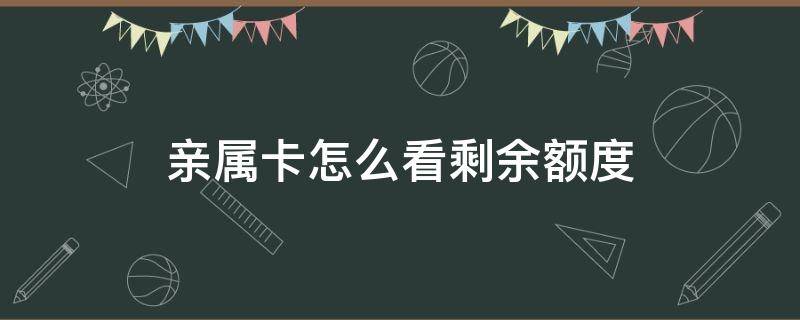 亲属卡怎么看剩余额度